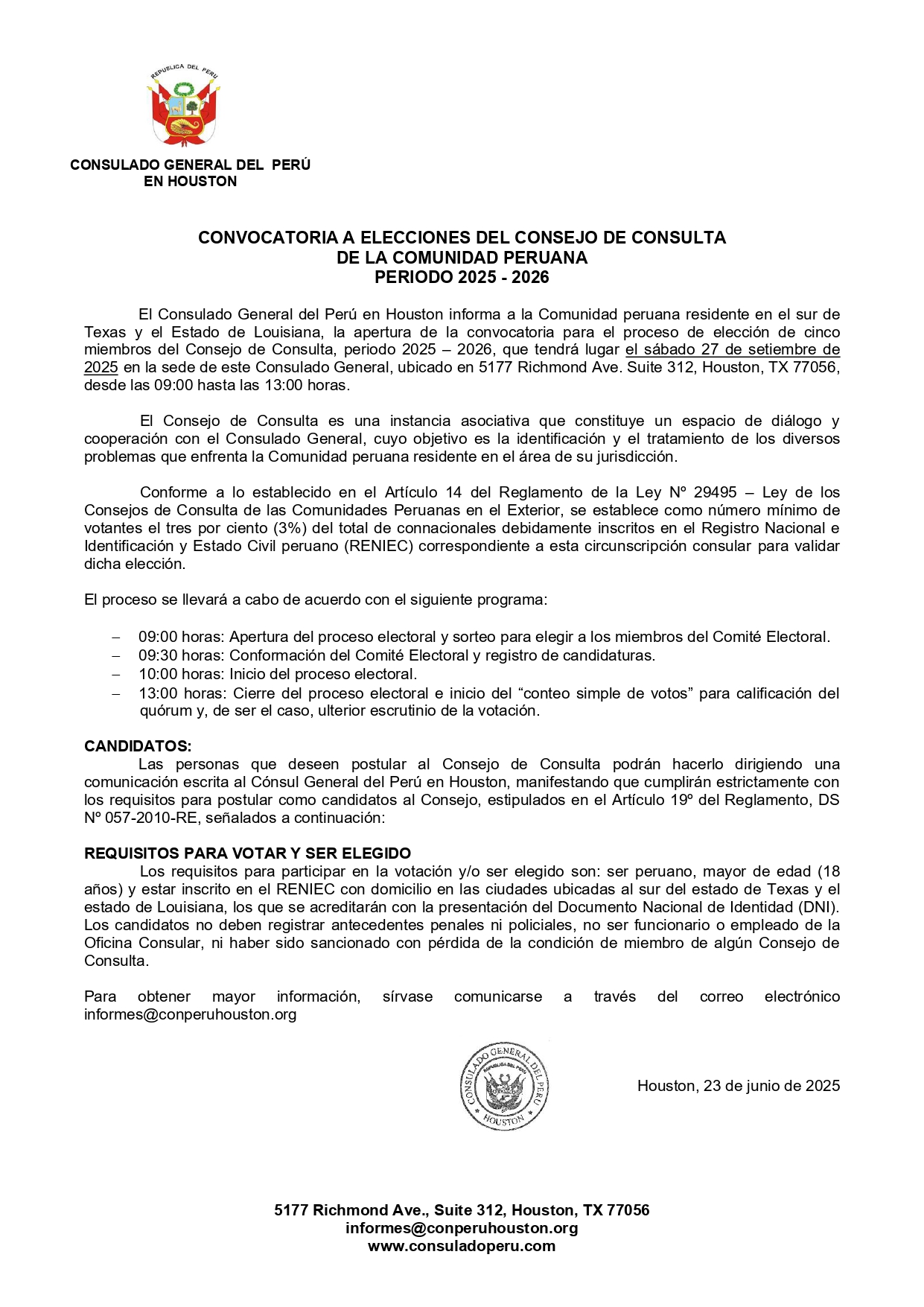 REPUBLICA DEL PERU

CONSULADO GENERAL DEL PERÚ
EN HOUSTON

CONVOCATORIA A ELECCIONES DEL CONSEJO DE CONSULTA
DE LA COMUNIDAD PERUANA
PERIODO 2025 - 2026

El Consulado General del Perú en Houston informa a la Comunidad peruana residente en el sur de Texas y el Estado de Louisiana, la apertura de la convocatoria para el proceso de elección de cinco miembros del Consejo de Consulta, periodo 2025 – 2026, que tendrá lugar el sábado 27 de setiembre de 2025 en la sede de este Consulado General, ubicado en 5177 Richmond Ave. Suite 312, Houston, TX 77056, desde las 09:00 hasta las 13:00 horas.

El Consejo de Consulta es una instancia asociativa que constituye un espacio de diálogo y cooperación con el Consulado General, cuyo objetivo es la identificación y el tratamiento de los diversos problemas que enfrenta la Comunidad peruana residente en el área de su jurisdicción.

Conforme a lo establecido en el Artículo 14 del Reglamento de la Ley Nº 29495 – Ley de los Consejos de Consulta de las Comunidades Peruanas en el Exterior, se establece como número mínimo de votantes el tres por ciento (3%) del total de connacionales debidamente inscritos en el Registro Nacional e Identificación y Estado Civil peruano (RENIEC) correspondiente a esta circunscripción consular para validar dicha elección.

El proceso se llevará a cabo de acuerdo con el siguiente programa:

– 09:00 horas: Apertura del proceso electoral y sorteo para elegir a los miembros del Comité Electoral.
– 09:30 horas: Conformación del Comité Electoral y registro de candidaturas.
– 10:00 horas: Inicio del proceso electoral.
– 13:00 horas: Cierre del proceso electoral e inicio del “conteo simple de votos” para calificación del quórum y, de ser el caso, ulterior escrutinio de la votación.

CANDIDATOS:
Las personas que deseen postular al Consejo de Consulta podrán hacerlo dirigiendo una comunicación escrita al Cónsul General del Perú en Houston, manifestando que cumplirán estrictamente con los requisitos para postular como candidatos al Consejo, estipulados en el Artículo 19º del Reglamento, DS Nº 057-2010-RE, señalados a continuación:

REQUISITOS PARA VOTAR Y SER ELEGIDO
Los requisitos para participar en la votación y/o ser elegido son: ser peruano, mayor de edad (18 años) y estar inscrito en el RENIEC con domicilio en las ciudades ubicadas al sur del estado de Texas y el estado de Louisiana, los que se acreditarán con la presentación del Documento Nacional de Identidad (DNI). Los candidatos no deben registrar antecedentes penales ni policiales, no ser funcionario o empleado de la Oficina Consular, ni haber sido sancionado con pérdida de la condición de miembro de algún Consejo de Consulta.

Para obtener mayor información, sírvase comunicarse a través del correo electrónico informes@conperuhouston.org

CONSULADO GENERAL DEL PERU
REPUBLICA DEL PERU
HOUSTON

Houston, 23 de junio de 2025

5177 Richmond Ave., Suite 312, Houston, TX 77056
informes@conperuhouston.org
www.consuladoperu.com